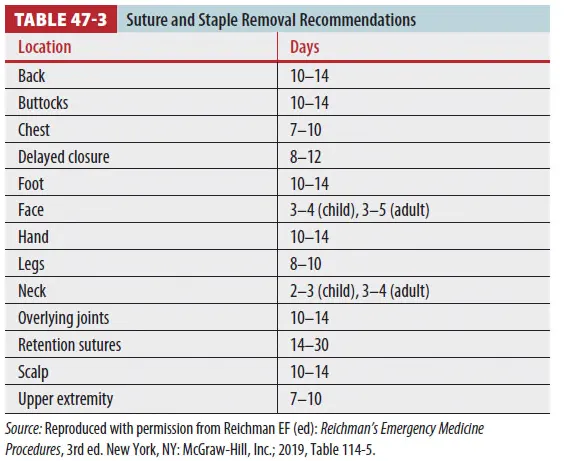 TABLE 47-3 Suture and Staple Removal Recommendations

| Location | Days |
|---|---|
| Back | 10–14 |
| Buttocks | 10–14 |
| Chest | 7–10 |
| Delayed closure | 8–12 |
| Foot | 10–14 |
| Face | 3–4 (child), 3–5 (adult) |
| Hand | 10–14 |
| Legs | 8–10 |
| Neck | 2–3 (child), 3–4 (adult) |
| Overlying joints | 10–14 |
| Retention sutures | 14–30 |
| Scalp | 10–14 |
| Upper extremity | 7–10 |

Source: Reproduced with permission from Reichman EF (ed): Reichman's Emergency Medicine Procedures, 3rd ed. New York, NY: McGraw-Hill, Inc.; 2019, Table 114-5.